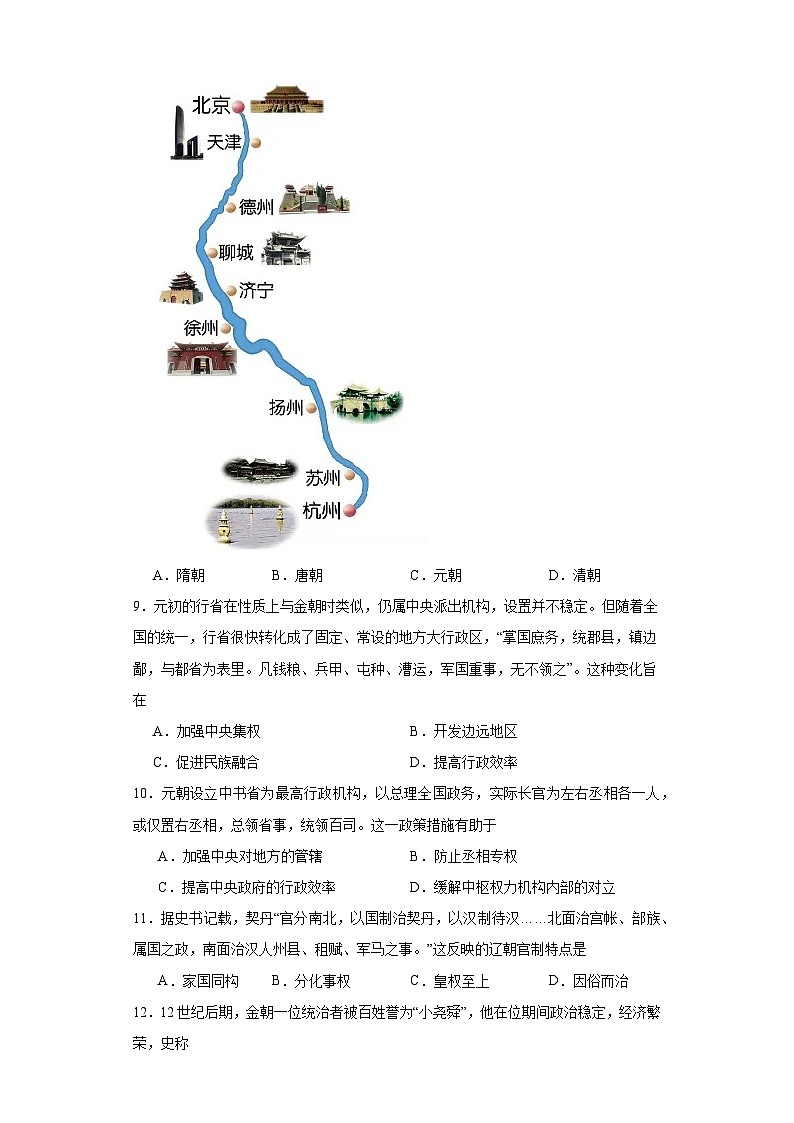 北京
天津
德州
聊城
济宁
徐州
扬州
苏州
杭州

A．隋朝　　B．唐朝　　C．元朝　　D．清朝

9．元初的行省在性质上与金朝时类似，仍属中央派出机构，设置并不稳定。但随着全国的统一，行省很快转化成了固定、常设的地方大行政区，“掌国庶务，统郡县，镇边鄙，与都省为表里。凡钱粮、兵甲、屯种、漕运，军国重事，无不领之”。这种变化旨在

A．加强中央集权　　B．开发边远地区
C．促进民族融合　　D．提高行政效率

10．元朝设立中书省为最高行政机构，以总理全国政务，实际长官为左右丞相各一人，或仅置右丞相，总领省事，统领百司。这一政策措施有助于

A．加强中央对地方的管辖　　B．防止丞相专权
C．提高中央政府的行政效率　　D．缓解中枢权力机构内部的对立

11．据史书记载，契丹“官分南北，以国制治契丹，以汉制待汉……北面治宫帐、部族、属国之政，南面治汉人州县、租赋、军马之事。”这反映的辽朝官制特点是

A．家国同构　　B．分化事权　　C．皇权至上　　D．因俗而治

12．12世纪后期，金朝一位统治者被百姓誉为“小尧舜”，他在位期间政治稳定，经济繁荣，史称